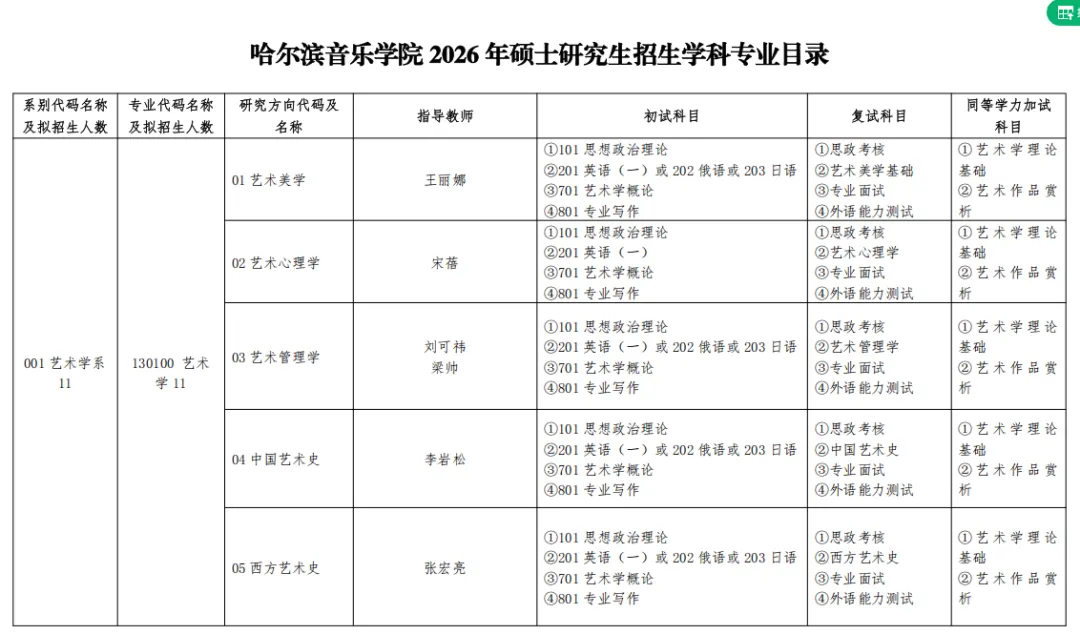 哈尔滨音乐学院 2026 年硕士研究生招生学科专业目录

| 系别代码名称及拟招生人数 | 专业代码名称及拟招生人数 | 研究方向代码及名称 | 指导教师 | 初试科目 | 复试科目 | 同等学力加试科目 |
|---|---|---|---|---|---|---|
| 001 艺术学系 11 | 130100 艺术学 11 | 01 艺术美学 | 王丽娜 | ①101 思想政治理论 ②201 英语（一）或 202 俄语或 203 日语 ③701 艺术学概论 ④801 专业写作 | ①思政考核 ②艺术美学基础 ③专业面试 ④外语能力测试 | ①艺术学理论基础 ②艺术作品赏析 |
| | | 02 艺术心理学 | 宋蓓 | ①101 思想政治理论 ②201 英语（一） ③701 艺术学概论 ④801 专业写作 | ①思政考核 ②艺术心理学 ③专业面试 ④外语能力测试 | ①艺术学理论基础 ②艺术作品赏析 |
| | | 03 艺术管理学 | 刘可祎 梁帅 | ①101 思想政治理论 ②201 英语（一）或 202 俄语或 203 日语 ③701 艺术学概论 ④801 专业写作 | ①思政考核 ②艺术管理学 ③专业面试 ④外语能力测试 | ①艺术学理论基础 ②艺术作品赏析 |
| | | 04 中国艺术史 | 李岩松 | ①101 思想政治理论 ②201 英语（一）或 202 俄语或 203 日语 ③701 艺术学概论 ④801 专业写作 | ①思政考核 ②中国艺术史 ③专业面试 ④外语能力测试 | ①艺术学理论基础 ②艺术作品赏析 |
| | | 05 西方艺术史 | 张宏亮 | ①101 思想政治理论 ②201 英语（一）或 202 俄语或 203 日语 ③701 艺术学概论 ④801 专业写作 | ①思政考核 ②西方艺术史 ③专业面试 ④外语能力测试 | ①艺术学理论基础 ②艺术作品赏析 |